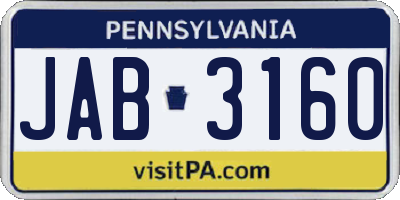 PENNSYLVANIA

JAB 3160

visitPA.com